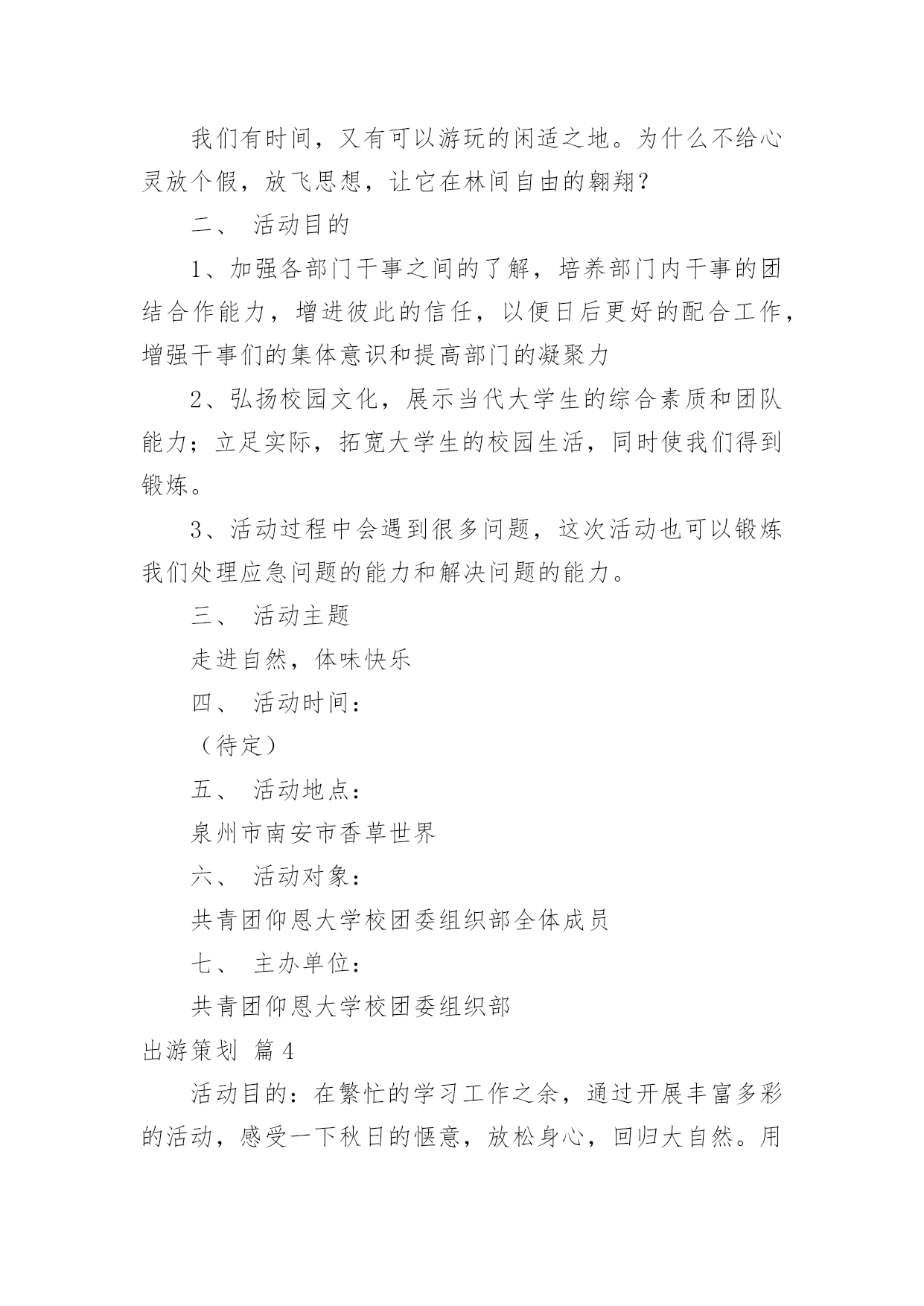 我们有时间，又有可以游玩的闲适之地。为什么不给心灵放个假，放飞思想，让它在林间自由的翱翔？

二、 活动目的

1、加强各部门干事之间的了解，培养部门内干事的团结合作能力，增进彼此的信任，以便日后更好的配合工作，增强干事们的集体意识和提高部门的凝聚力

2、弘扬校园文化，展示当代大学生的综合素质和团队能力；立足实际，拓宽大学生的校园生活，同时使我们得到锻炼。

3、活动过程中会遇到很多问题，这次活动也可以锻炼我们处理应急问题的能力和解决问题的能力。

三、 活动主题

走进自然，体味快乐

四、 活动时间：

（待定）

五、 活动地点：

泉州市南安市香草世界

六、 活动对象：

共青团仰恩大学校团委组织部全体成员

七、 主办单位：

共青团仰恩大学校团委组织部

出游策划 篇4

活动目的：在繁忙的学习工作之余，通过开展丰富多彩的活动，感受一下秋日的惬意，放松身心，回归大自然。用